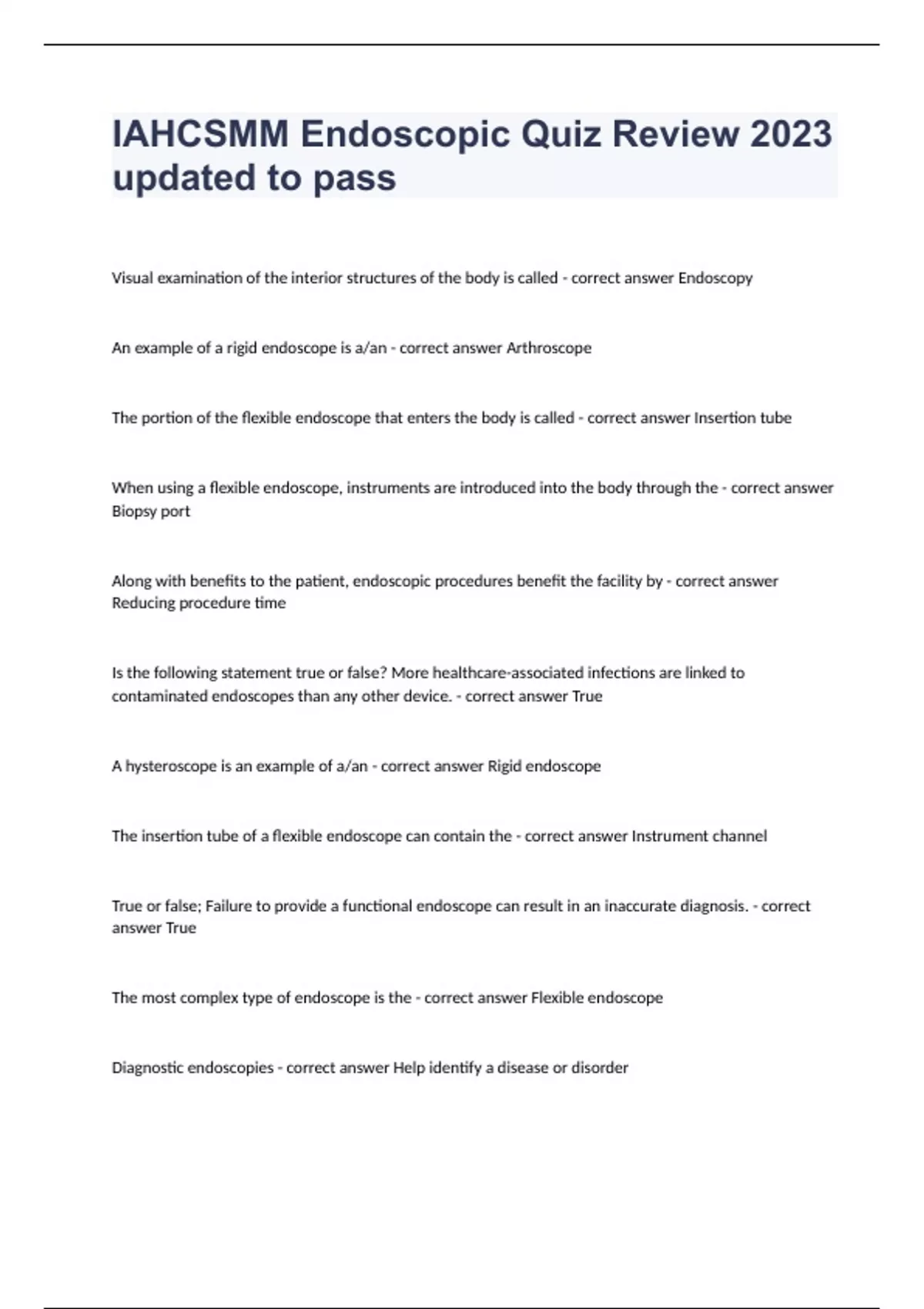 IAHCSMM Endoscopic Quiz Review 2023 updated to pass

Visual examination of the interior structures of the body is called - correct answer Endoscopy

An example of a rigid endoscope is a/an - correct answer Arthroscope

The portion of the flexible endoscope that enters the body is called - correct answer Insertion tube

When using a flexible endoscope, instruments are introduced into the body through the - correct answer Biopsy port

Along with benefits to the patient, endoscopic procedures benefit the facility by - correct answer Reducing procedure time

Is the following statement true or false? More healthcare-associated infections are linked to contaminated endoscopes than any other device. - correct answer True

A hysteroscope is an example of a/an - correct answer Rigid endoscope

The insertion tube of a flexible endoscope can contain the - correct answer Instrument channel

True or false; Failure to provide a functional endoscope can result in an inaccurate diagnosis. - correct answer True

The most complex type of endoscope is the - correct answer Flexible endoscope

Diagnostic endoscopies - correct answer Help identify a disease or disorder